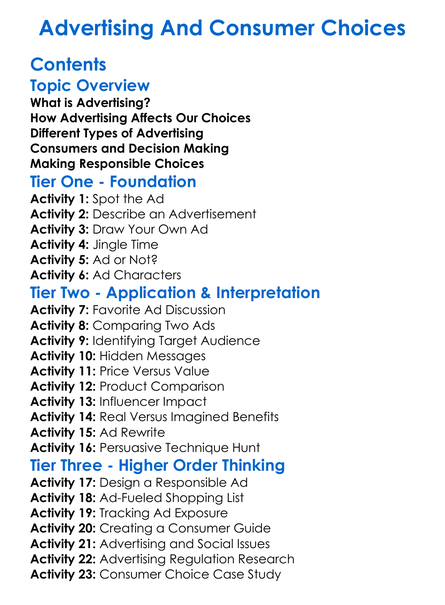 Advertising And Consumer Choices

Contents

Topic Overview

What is Advertising?
How Advertising Affects Our Choices
Different Types of Advertising
Consumers and Decision Making
Making Responsible Choices

Tier One - Foundation

Activity 1: Spot the Ad
Activity 2: Describe an Advertisement
Activity 3: Draw Your Own Ad
Activity 4: Jingle Time
Activity 5: Ad or Not?
Activity 6: Ad Characters

Tier Two - Application & Interpretation

Activity 7: Favorite Ad Discussion
Activity 8: Comparing Two Ads
Activity 9: Identifying Target Audience
Activity 10: Hidden Messages
Activity 11: Price Versus Value
Activity 12: Product Comparison
Activity 13: Influencer Impact
Activity 14: Real Versus Imagined Benefits
Activity 15: Ad Rewrite
Activity 16: Persuasive Technique Hunt

Tier Three - Higher Order Thinking

Activity 17: Design a Responsible Ad
Activity 18: Ad-Fueled Shopping List
Activity 19: Tracking Ad Exposure
Activity 20: Creating a Consumer Guide
Activity 21: Advertising and Social Issues
Activity 22: Advertising Regulation Research
Activity 23: Consumer Choice Case Study